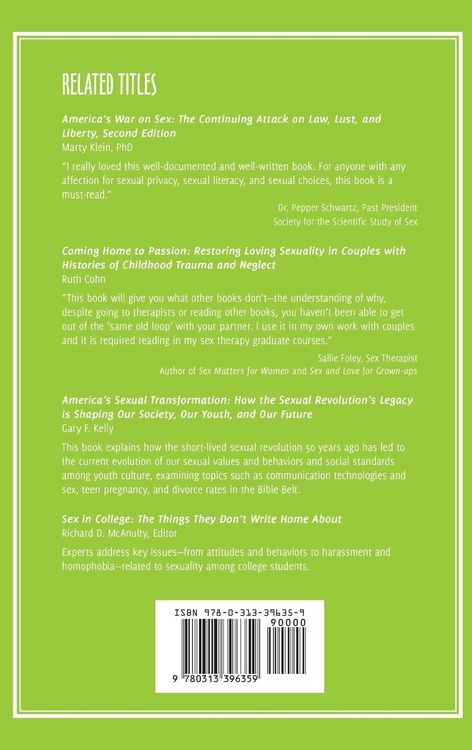 RELATED TITLES

America's War on Sex: The Continuing Attack on Law, Lust, and Liberty, Second Edition
Marty Klein, PhD

"I really loved this well-documented and well-written book. For anyone with any affection for sexual privacy, sexual literacy, and sexual choices, this book is a must-read."

Dr. Pepper Schwartz, Past President
Society for the Scientific Study of Sex

Coming Home to Passion: Restoring Loving Sexuality in Couples with Histories of Childhood Trauma and Neglect
Ruth Cohn

"This book will give you what other books don't—the understanding of why, despite going to therapists or reading other books, you haven't been able to get out of the 'same old loop' with your partner. I use it in my own work with couples and it is required reading in my sex therapy graduate courses."

Sallie Foley, Sex Therapist
Author of Sex Matters for Women and Sex and Love for Grown-ups

America's Sexual Transformation: How the Sexual Revolution's Legacy Is Shaping Our Society, Our Youth, and Our Future
Gary F. Kelly

This book explains how the short-lived sexual revolution 50 years ago has led to the current evolution of our sexual values and behaviors and social standards among youth culture, examining topics such as communication technologies and sex, teen pregnancy, and divorce rates in the Bible Belt.

Sex in College: The Things They Don't Write Home About
Richard D. McAnulty, Editor

Experts address key issues—from attitudes and behaviors to harassment and homophobia—related to sexuality among college students.

ISBN 978-0-313-39635-9
90000
9 780313 396359